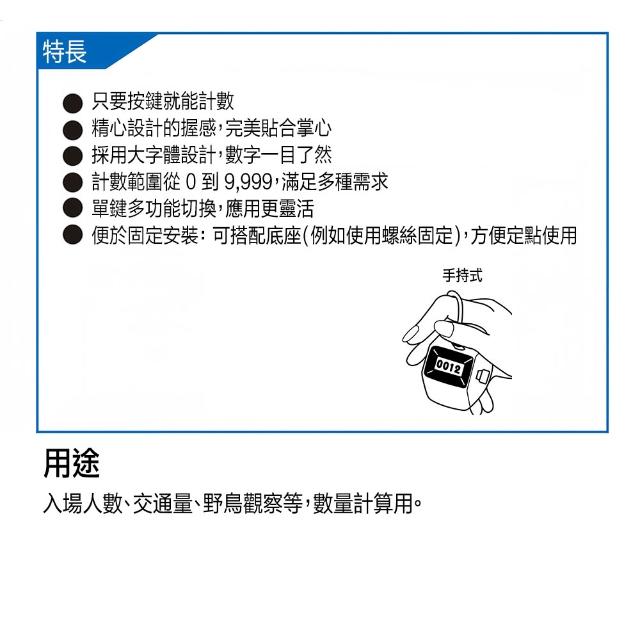 特長

• 只要按鍵就能計數
• 精心設計的握感，完美貼合掌心
• 採用大字體設計，數字一目了然
• 計數範圍從0到9,999，滿足多種需求
• 單鍵多功能切換，應用更靈活
• 便於固定安裝：可搭配底座(例如使用螺絲固定)，方便定點使用

手持式

0012

用途

入場人數、交通量、野鳥觀察等，數量計算用。